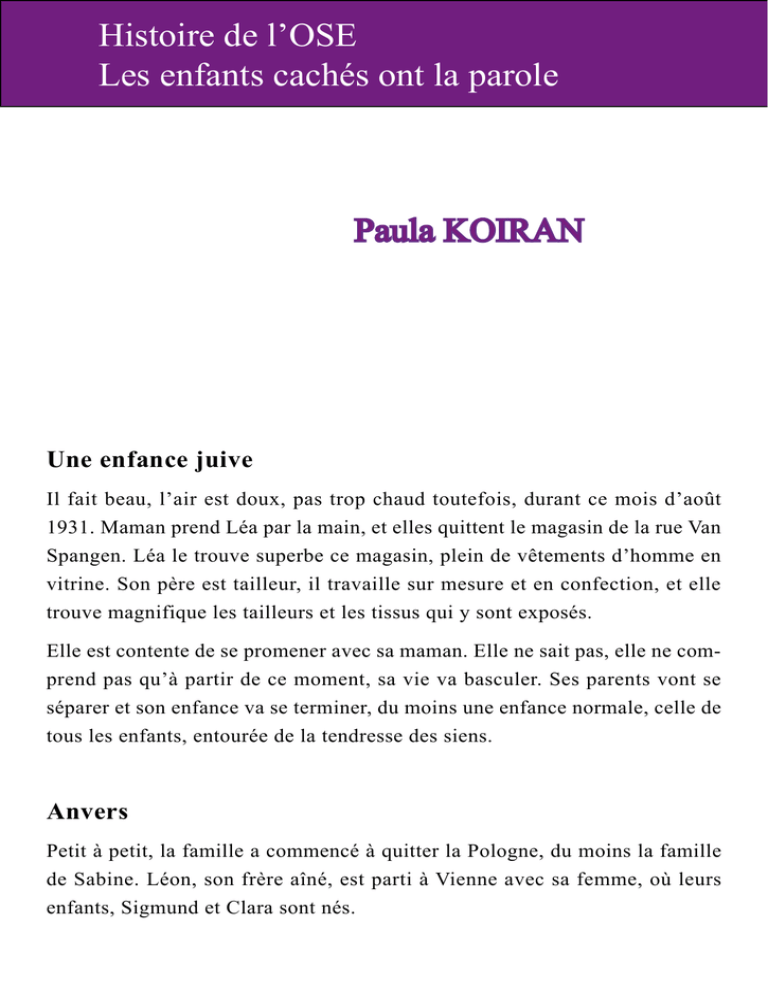 Histoire de l'OSE
Les enfants cachés ont la parole

Paula KOIRAN

Une enfance juive

Il fait beau, l'air est doux, pas trop chaud toutefois, durant ce mois d'août 1931. Maman prend Léa par la main, et elles quittent le magasin de la rue Van Spangen. Léa le trouve superbe ce magasin, plein de vêtements d'homme en vitrine. Son père est tailleur, il travaille sur mesure et en confection, et elle trouve magnifique les tailleurs et les tissus qui y sont exposés.

Elle est contente de se promener avec sa maman. Elle ne sait pas, elle ne comprend pas qu'à partir de ce moment, sa vie va basculer. Ses parents vont se séparer et son enfance va se terminer, du moins une enfance normale, celle de tous les enfants, entourée de la tendresse des siens.

Anvers

Petit à petit, la famille a commencé à quitter la Pologne, du moins la famille de Sabine. Léon, son frère aîné, est parti à Vienne avec sa femme, où leurs enfants, Sigmund et Clara sont nés.